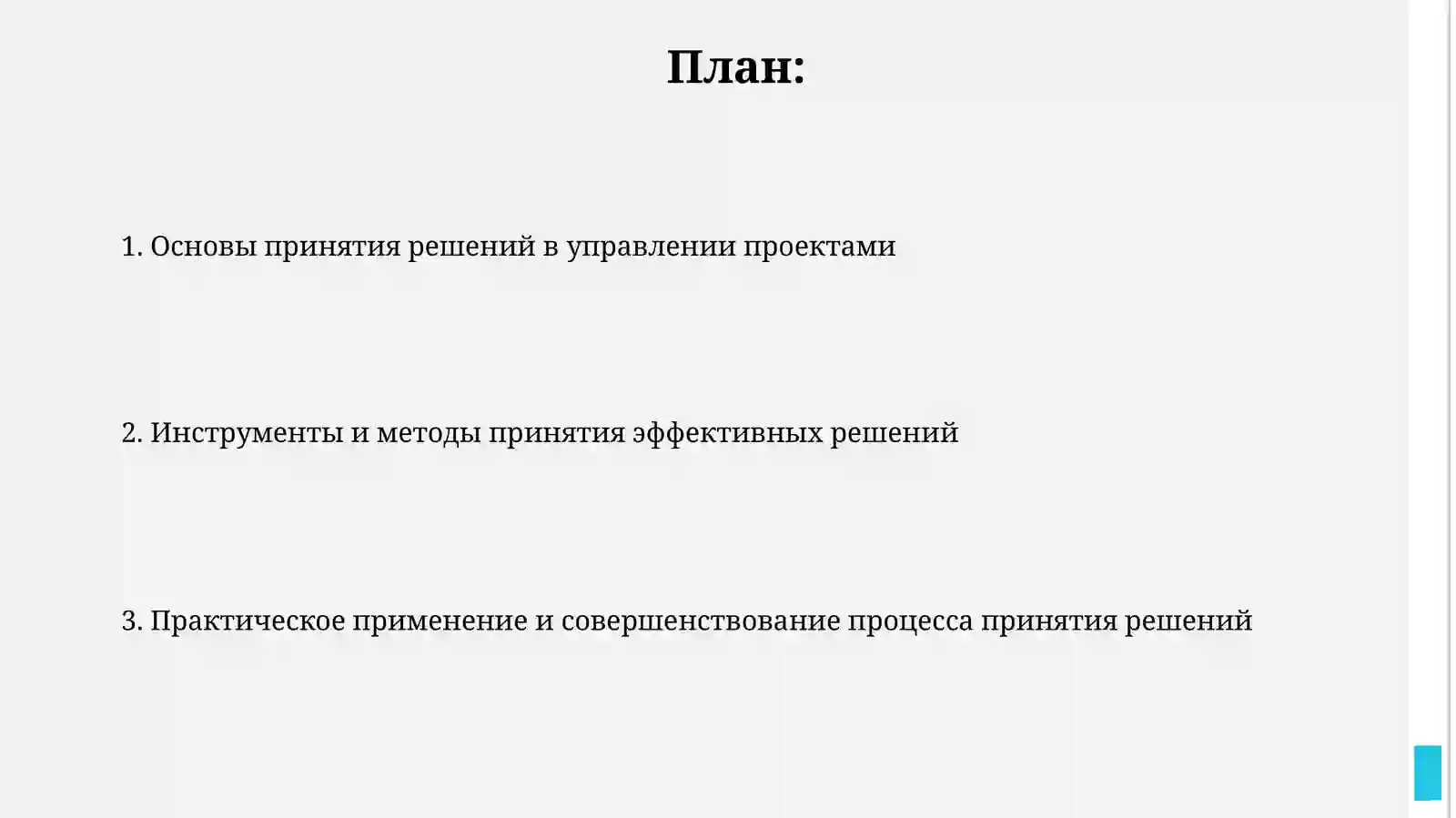 План:

1. Основы принятия решений в управлении проектами

2. Инструменты и методы принятия эффективных решений

3. Практическое применение и совершенствование процесса принятия решений